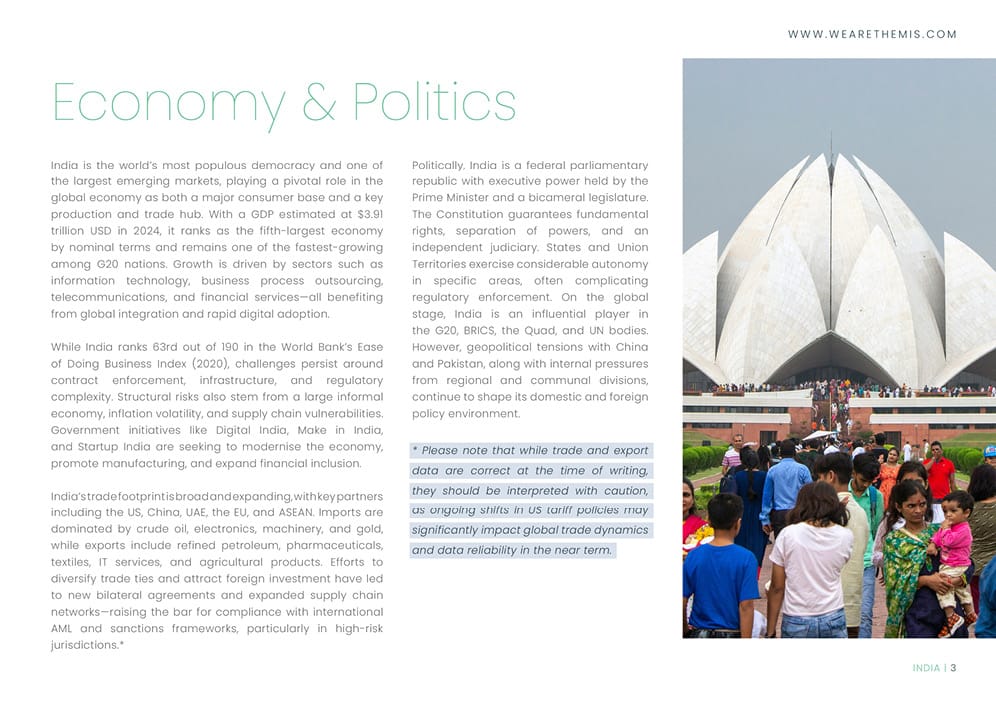 WWW.WEARETHEMIS.COM

Economy & Politics

India is the world's most populous democracy and one of the largest emerging markets, playing a pivotal role in the global economy as both a major consumer base and a key production and trade hub. With a GDP estimated at $3.91 trillion USD in 2024, it ranks as the fifth-largest economy by nominal terms and remains one of the fastest-growing among G20 nations. Growth is driven by sectors such as information technology, business process outsourcing, telecommunications, and financial services—all benefiting from global integration and rapid digital adoption.

While India ranks 63rd out of 190 in the World Bank's Ease of Doing Business Index (2020), challenges persist around contract enforcement, infrastructure, and regulatory complexity. Structural risks also stem from a large informal economy, inflation volatility, and supply chain vulnerabilities. Government initiatives like Digital India, Make in India, and Startup India are seeking to modernise the economy, promote manufacturing, and expand financial inclusion.

India's trade footprint is broad and expanding, with key partners including the US, China, UAE, the EU, and ASEAN. Imports are dominated by crude oil, electronics, machinery, and gold, while exports include refined petroleum, pharmaceuticals, textiles, IT services, and agricultural products. Efforts to diversify trade ties and attract foreign investment have led to new bilateral agreements and expanded supply chain networks—raising the bar for compliance with international AML and sanctions frameworks, particularly in high-risk jurisdictions.*

Politically, India is a federal parliamentary republic with executive power held by the Prime Minister and a bicameral legislature. The Constitution guarantees fundamental rights, separation of powers, and an independent judiciary. States and Union Territories exercise considerable autonomy in specific areas, often complicating regulatory enforcement. On the global stage, India is an influential player in the G20, BRICS, the Quad, and UN bodies. However, geopolitical tensions with China and Pakistan, along with internal pressures from regional and communal divisions, continue to shape its domestic and foreign policy environment.

* Please note that while trade and export data are correct at the time of writing, they should be interpreted with caution, as ongoing shifts in US tariff policies may significantly impact global trade dynamics and data reliability in the near term.

INDIA | 3